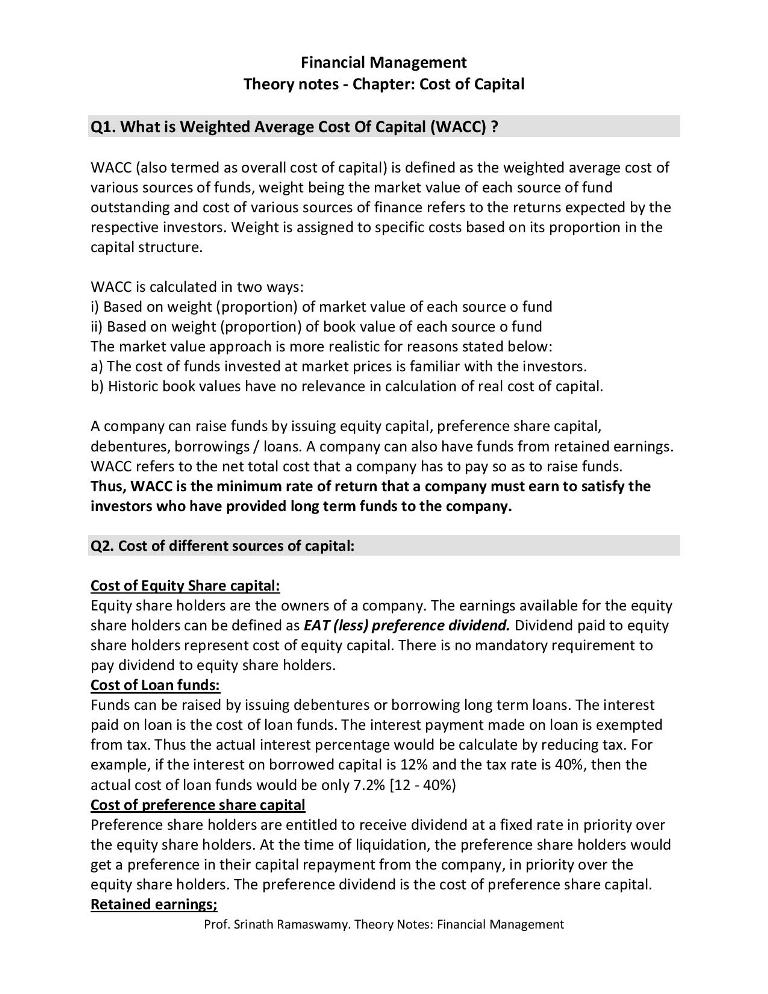 Financial Management
Theory notes - Chapter: Cost of Capital

Q1. What is Weighted Average Cost Of Capital (WACC) ?

WACC (also termed as overall cost of capital) is defined as the weighted average cost of various sources of funds, weight being the market value of each source of fund outstanding and cost of various sources of finance refers to the returns expected by the respective investors. Weight is assigned to specific costs based on its proportion in the capital structure.

WACC is calculated in two ways:
i) Based on weight (proportion) of market value of each source o fund
ii) Based on weight (proportion) of book value of each source o fund
The market value approach is more realistic for reasons stated below:
a) The cost of funds invested at market prices is familiar with the investors.
b) Historic book values have no relevance in calculation of real cost of capital.

A company can raise funds by issuing equity capital, preference share capital, debentures, borrowings / loans. A company can also have funds from retained earnings. WACC refers to the net total cost that a company has to pay so as to raise funds.
Thus, WACC is the minimum rate of return that a company must earn to satisfy the investors who have provided long term funds to the company.

Q2. Cost of different sources of capital:

Cost of Equity Share capital:
Equity share holders are the owners of a company. The earnings available for the equity share holders can be defined as EAT (less) preference dividend. Dividend paid to equity share holders represent cost of equity capital. There is no mandatory requirement to pay dividend to equity share holders.
Cost of Loan funds:
Funds can be raised by issuing debentures or borrowing long term loans. The interest paid on loan is the cost of loan funds. The interest payment made on loan is exempted from tax. Thus the actual interest percentage would be calculate by reducing tax. For example, if the interest on borrowed capital is 12% and the tax rate is 40%, then the actual cost of loan funds would be only 7.2% [12 - 40%)
Cost of preference share capital
Preference share holders are entitled to receive dividend at a fixed rate in priority over the equity share holders. At the time of liquidation, the preference share holders would get a preference in their capital repayment from the company, in priority over the equity share holders. The preference dividend is the cost of preference share capital.
Retained earnings;

Prof. Srinath Ramaswamy. Theory Notes: Financial Management